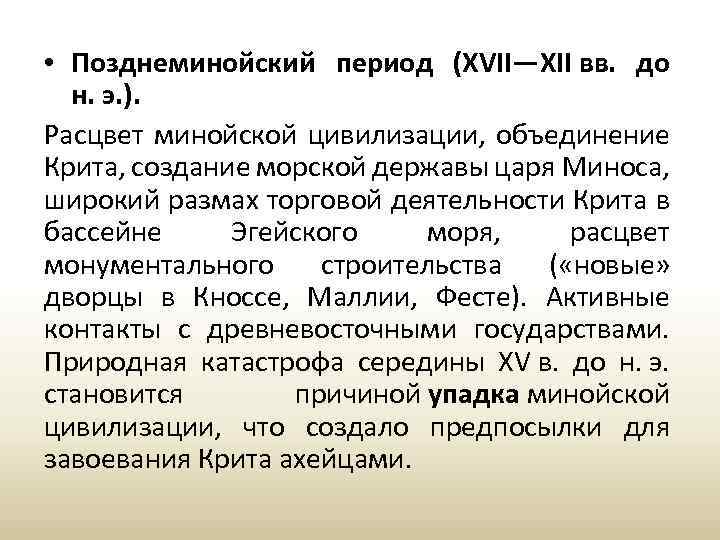 • Позднеминойский период (XVII—XII вв. до н. э.).

Расцвет минойской цивилизации, объединение Крита, создание морской державы царя Миноса, широкий размах торговой деятельности Крита в бассейне Эгейского моря, расцвет монументального строительства («новые» дворцы в Кноссе, Маллии, Фесте). Активные контакты с древневосточными государствами. Природная катастрофа середины XV в. до н. э. становится причиной упадка минойской цивилизации, что создало предпосылки для завоевания Крита ахейцами.